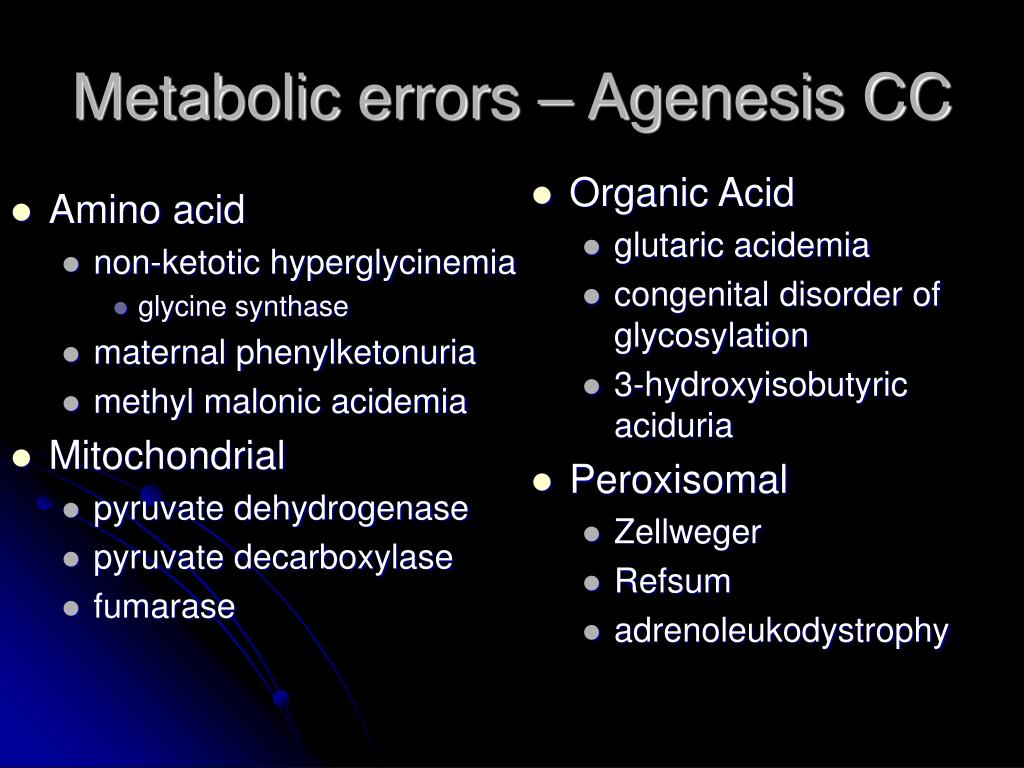 Metabolic errors – Agenesis CC

- Amino acid
  - non-ketotic hyperglycinemia
    - glycine synthase
  - maternal phenylketonuria
  - methyl malonic acidemia
- Mitochondrial
  - pyruvate dehydrogenase
  - pyruvate decarboxylase
  - fumarase

- Organic Acid
  - glutaric acidemia
  - congenital disorder of glycosylation
  - 3-hydroxyisobutyric aciduria
- Peroxisomal
  - Zellweger
  - Refsum
  - adrenoleukodystrophy